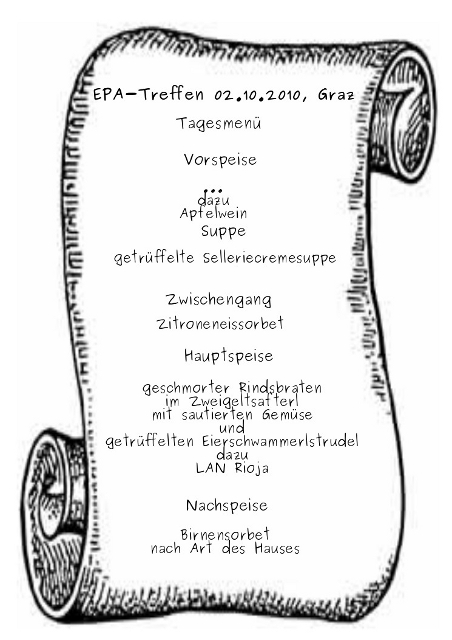 EPA-Treffen 02.10.2010, Graz

Tagesmenü

Vorspeise

...
dazu
Apfelwein

Suppe

getrüffelte Selleriecremesuppe

Zwischengang

Zitroneneissorbet

Hauptspeise

geschmorter Rindsbraten
im Zweigeltsafterl
mit sautierten Gemüse
und
getrüffelten Eierschwammerlstrudel
dazu
LAN Rioja

Nachspeise

Birnensorbet
nach Art des Hauses